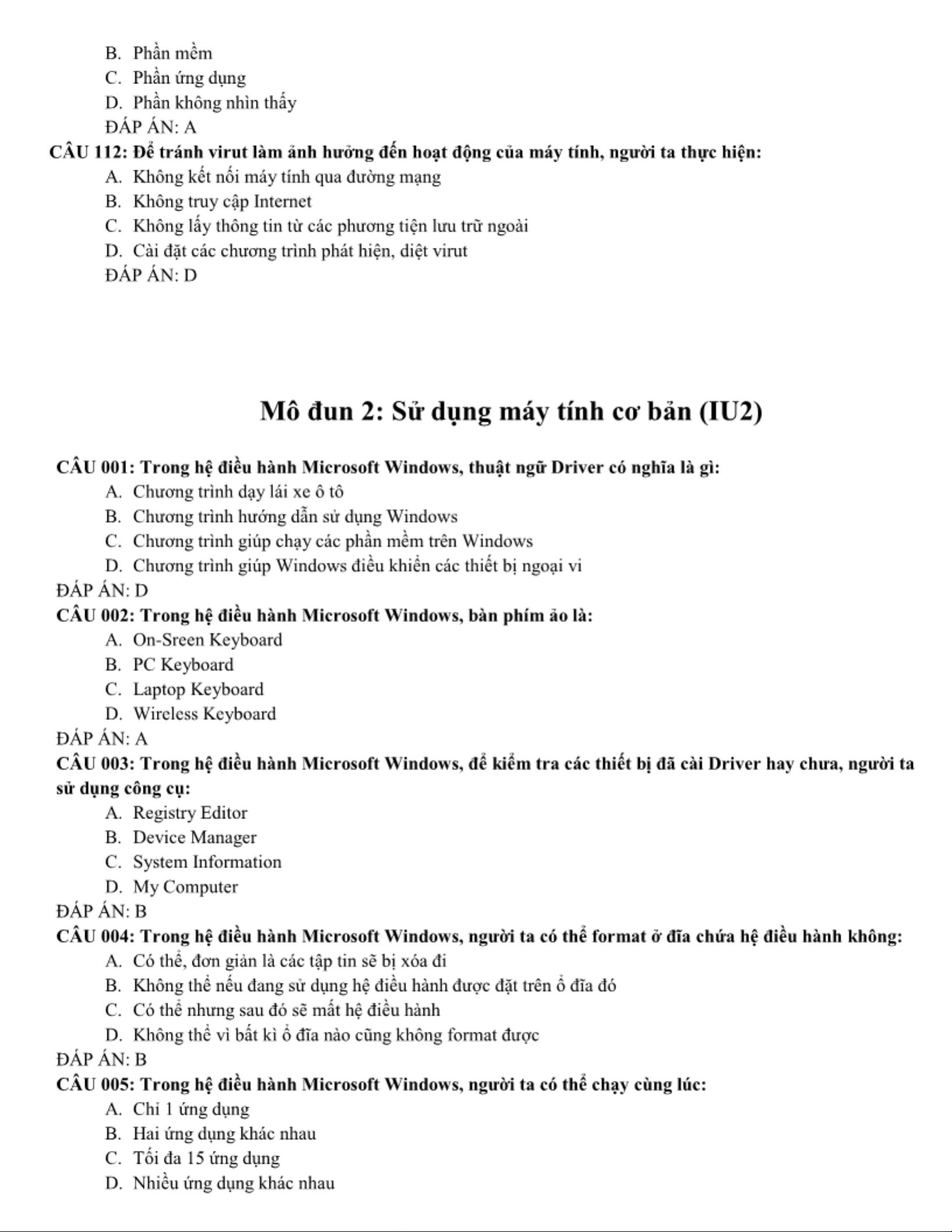 B. Phần mềm
C. Phần ứng dụng
D. Phần không nhìn thấy
ĐÁP ÁN: A
CÂU 112: Để tránh virut làm ảnh hưởng đến hoạt động của máy tính, người ta thực hiện:
A. Không kết nối máy tính qua đường mạng
B. Không truy cập Internet
C. Không lấy thông tin từ các phương tiện lưu trữ ngoài
D. Cài đặt các chương trình phát hiện, diệt virut
ĐÁP ÁN: D

Mô đun 2: Sử dụng máy tính cơ bản (IU2)

CÂU 001: Trong hệ điều hành Microsoft Windows, thuật ngữ Driver có nghĩa là gì:
A. Chương trình dạy lái xe ô tô
B. Chương trình hướng dẫn sử dụng Windows
C. Chương trình giúp chạy các phần mềm trên Windows
D. Chương trình giúp Windows điều khiển các thiết bị ngoại vi
ĐÁP ÁN: D
CÂU 002: Trong hệ điều hành Microsoft Windows, bàn phím ảo là:
A. On-Sreen Keyboard
B. PC Keyboard
C. Laptop Keyboard
D. Wireless Keyboard
ĐÁP ÁN: A
CÂU 003: Trong hệ điều hành Microsoft Windows, để kiểm tra các thiết bị đã cài Driver hay chưa, người ta sử dụng công cụ:
A. Registry Editor
B. Device Manager
C. System Information
D. My Computer
ĐÁP ÁN: B
CÂU 004: Trong hệ điều hành Microsoft Windows, người ta có thể format ở đĩa chứa hệ điều hành không:
A. Có thể, đơn giản là các tập tin sẽ bị xóa đi
B. Không thể nếu đang sử dụng hệ điều hành được đặt trên ổ đĩa đó
C. Có thể nhưng sau đó sẽ mất hệ điều hành
D. Không thể vì bất kì ổ đĩa nào cũng không format được
ĐÁP ÁN: B
CÂU 005: Trong hệ điều hành Microsoft Windows, người ta có thể chạy cùng lúc:
A. Chỉ 1 ứng dụng
B. Hai ứng dụng khác nhau
C. Tối đa 15 ứng dụng
D. Nhiều ứng dụng khác nhau